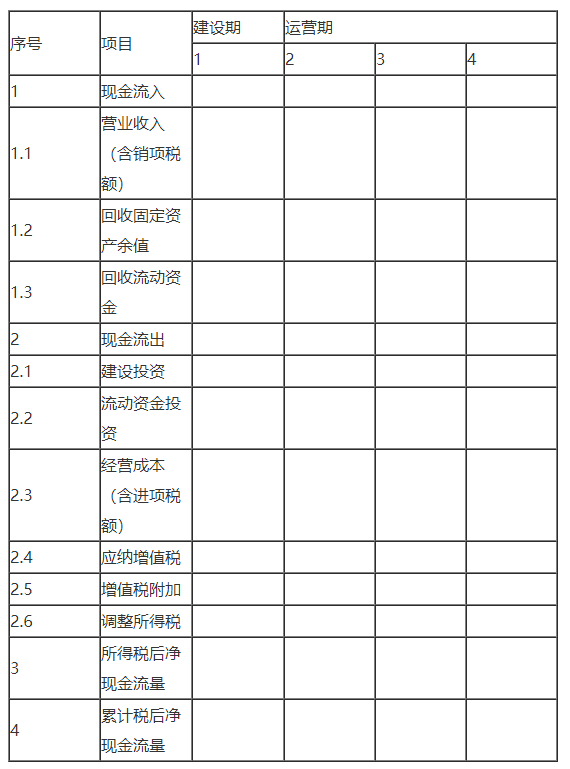 | 序号 | 项目 | 建设期 | 运营期 | | |
|---|---|---|---|---|---|
| | | 1 | 2 | 3 | 4 |
| 1 | 现金流入 | | | | |
| 1.1 | 营业收入（含销项税额） | | | | |
| 1.2 | 回收固定资产余值 | | | | |
| 1.3 | 回收流动资金 | | | | |
| 2 | 现金流出 | | | | |
| 2.1 | 建设投资 | | | | |
| 2.2 | 流动资金投资 | | | | |
| 2.3 | 经营成本（含进项税额） | | | | |
| 2.4 | 应纳增值税 | | | | |
| 2.5 | 增值税附加 | | | | |
| 2.6 | 调整所得税 | | | | |
| 3 | 所得税后净现金流量 | | | | |
| 4 | 累计税后净现金流量 | | | | |